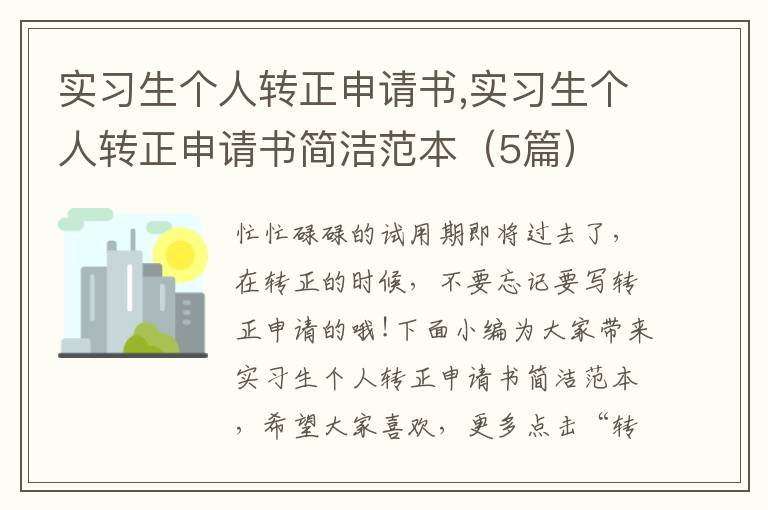 实习生个人转正申请书,实习生个人转正申请书简洁范本（5篇）

忙忙碌碌的试用期即将过去了，在转正的时候，不要忘记要写转正申请的哦！下面小编为大家带来实习生个人转正申请书简洁范本，希望大家喜欢，更多点击“转